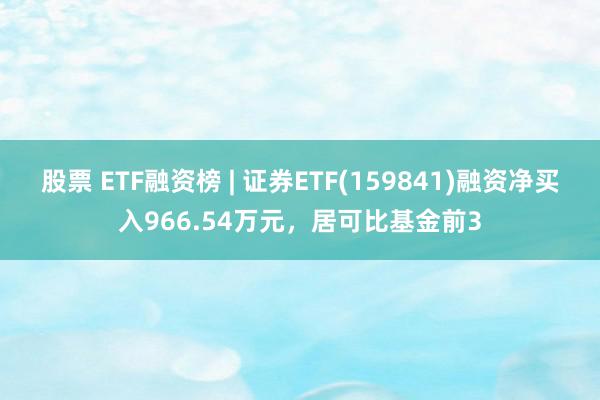 股票 ETF融资榜 | 证券ETF(159841)融资净买入966.54万元，居可比基金前3